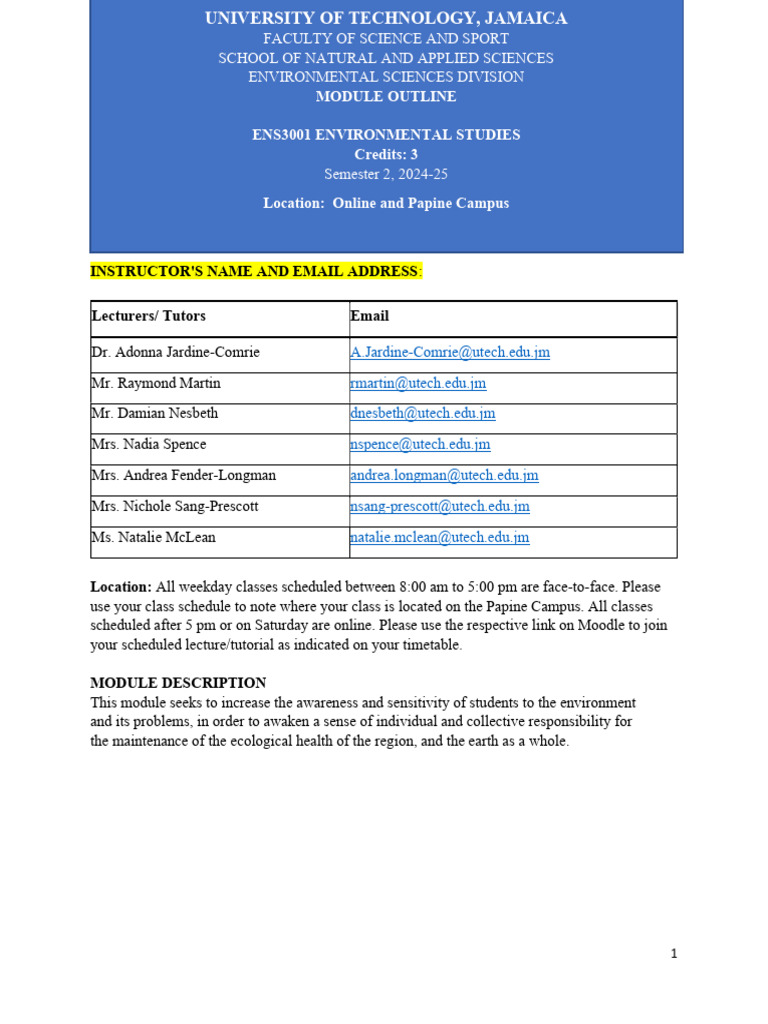 UNIVERSITY OF TECHNOLOGY, JAMAICA
FACULTY OF SCIENCE AND SPORT
SCHOOL OF NATURAL AND APPLIED SCIENCES
ENVIRONMENTAL SCIENCES DIVISION
MODULE OUTLINE

ENS3001 ENVIRONMENTAL STUDIES
Credits: 3
Semester 2, 2024-25

Location: Online and Papine Campus

INSTRUCTOR'S NAME AND EMAIL ADDRESS:

| Lecturers/ Tutors | Email |
|---|---|
| Dr. Adonna Jardine-Comrie | A.Jardine-Comrie@utech.edu.jm |
| Mr. Raymond Martin | rmartin@utech.edu.jm |
| Mr. Damian Nesbeth | dnesbeth@utech.edu.jm |
| Mrs. Nadia Spence | nspence@utech.edu.jm |
| Mrs. Andrea Fender-Longman | andrea.longman@utech.edu.jm |
| Mrs. Nichole Sang-Prescott | nsang-prescott@utech.edu.jm |
| Ms. Natalie McLean | natalie.mclean@utech.edu.jm |

Location: All weekday classes scheduled between 8:00 am to 5:00 pm are face-to-face. Please use your class schedule to note where your class is located on the Papine Campus. All classes scheduled after 5 pm or on Saturday are online. Please use the respective link on Moodle to join your scheduled lecture/tutorial as indicated on your timetable.

MODULE DESCRIPTION
This module seeks to increase the awareness and sensitivity of students to the environment and its problems, in order to awaken a sense of individual and collective responsibility for the maintenance of the ecological health of the region, and the earth as a whole.

1